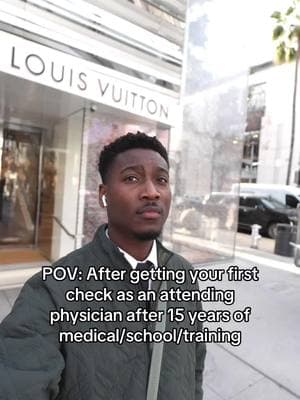 LOUIS VUITTON

POV: After getting your first check as an attending physician after 15 years of medical/school/training